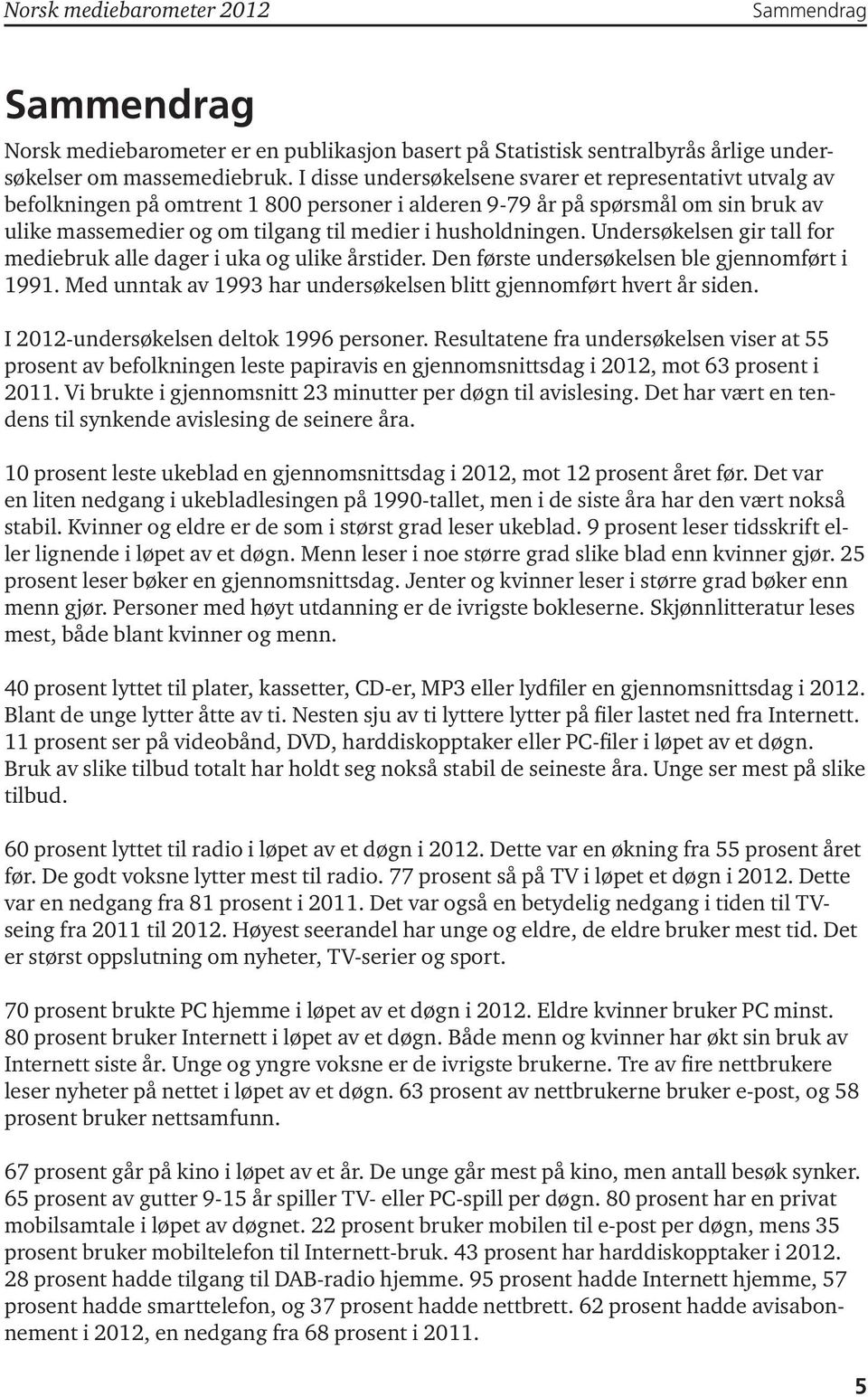 Norsk mediebarometer 2012
Sammendrag

Sammendrag

Norsk mediebarometer er en publikasjon basert på Statistisk sentralbyrås årlige undersøkelser om massemediebruk. I disse undersøkelsene svarer et representativt utvalg av befolkningen på omtrent 1 800 personer i alderen 9-79 år på spørsmål om sin bruk av ulike massemedier og om tilgang til medier i husholdningen. Undersøkelsen gir tall for mediebruk alle dager i uka og ulike årstider. Den første undersøkelsen ble gjennomført i 1991. Med unntak av 1993 har undersøkelsen blitt gjennomført hvert år siden.

I 2012-undersøkelsen deltok 1996 personer. Resultatene fra undersøkelsen viser at 55 prosent av befolkningen leste papiravis en gjennomsnittsdag i 2012, mot 63 prosent i 2011. Vi brukte i gjennomsnitt 23 minutter per døgn til avislesing. Det har vært en tendens til synkende avislesing de seinere åra.

10 prosent leste ukeblad en gjennomsnittsdag i 2012, mot 12 prosent året før. Det var en liten nedgang i ukebladlesingen på 1990-tallet, men i de siste åra har den vært nokså stabil. Kvinner og eldre er de som i størst grad leser ukeblad. 9 prosent leser tidsskrift eller lignende i løpet av et døgn. Menn leser i noe større grad slike blad enn kvinner gjør. 25 prosent leser bøker en gjennomsnittsdag. Jenter og kvinner leser i større grad bøker enn menn gjør. Personer med høyt utdanning er de ivrigste bokleserne. Skjønnlitteratur leses mest, både blant kvinner og menn.

40 prosent lyttet til plater, kassetter, CD-er, MP3 eller lydfiler en gjennomsnittsdag i 2012. Blant de unge lytter åtte av ti. Nesten sju av ti lyttere lytter på filer lastet ned fra Internett. 11 prosent ser på videobånd, DVD, harddiskopptaker eller PC-filer i løpet av et døgn. Bruk av slike tilbud totalt har holdt seg nokså stabil de seineste åra. Unge ser mest på slike tilbud.

60 prosent lyttet til radio i løpet av et døgn i 2012. Dette var en økning fra 55 prosent året før. De godt voksne lytter mest til radio. 77 prosent så på TV i løpet et døgn i 2012. Dette var en nedgang fra 81 prosent i 2011. Det var også en betydelig nedgang i tiden til TV-seing fra 2011 til 2012. Høyest seerandel har unge og eldre, de eldre bruker mest tid. Det er størst oppslutning om nyheter, TV-serier og sport.

70 prosent brukte PC hjemme i løpet av et døgn i 2012. Eldre kvinner bruker PC minst. 80 prosent bruker Internett i løpet av et døgn. Både menn og kvinner har økt sin bruk av Internett siste år. Unge og yngre voksne er de ivrigste brukerne. Tre av fire nettbrukere leser nyheter på nettet i løpet av et døgn. 63 prosent av nettbrukerne bruker e-post, og 58 prosent bruker nettsamfunn.

67 prosent går på kino i løpet av et år. De unge går mest på kino, men antall besøk synker. 65 prosent av gutter 9-15 år spiller TV- eller PC-spill per døgn. 80 prosent har en privat mobilsamtale i løpet av døgnet. 22 prosent bruker mobilen til e-post per døgn, mens 35 prosent bruker mobiltelefon til Internett-bruk. 43 prosent har harddiskopptaker i 2012. 28 prosent hadde tilgang til DAB-radio hjemme. 95 prosent hadde Internett hjemme, 57 prosent hadde smarttelefon, og 37 prosent hadde nettbrett. 62 prosent hadde avisabonnement i 2012, en nedgang fra 68 prosent i 2011.

5